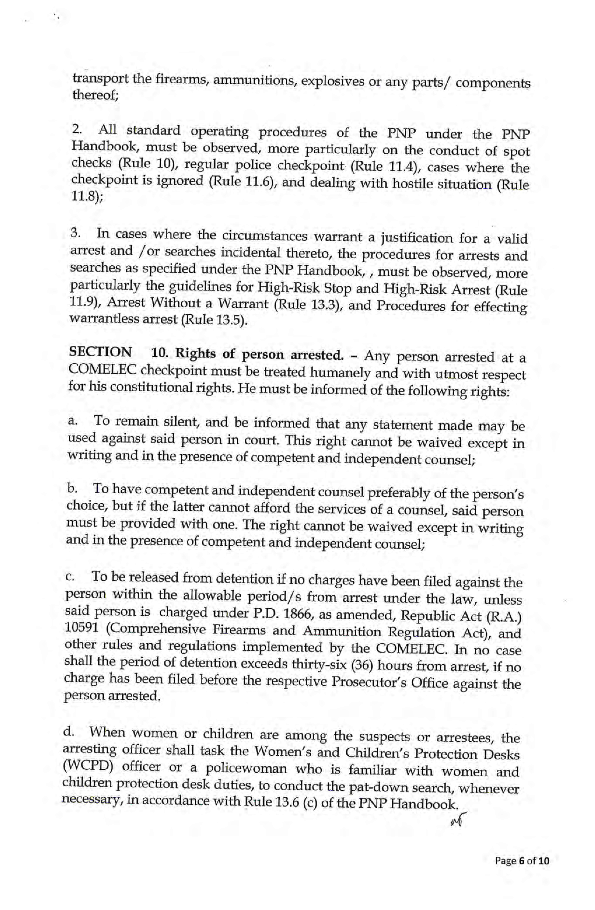 transport the firearms, ammunitions, explosives or any parts/ components thereof;

2. All standard operating procedures of the PNP under the PNP Handbook, must be observed, more particularly on the conduct of spot checks (Rule 10), regular police checkpoint (Rule 11.4), cases where the checkpoint is ignored (Rule 11.6), and dealing with hostile situation (Rule 11.8);

3. In cases where the circumstances warrant a justification for a valid arrest and /or searches incidental thereto, the procedures for arrests and searches as specified under the PNP Handbook, , must be observed, more particularly the guidelines for High-Risk Stop and High-Risk Arrest (Rule 11.9), Arrest Without a Warrant (Rule 13.3), and Procedures for effecting warrantless arrest (Rule 13.5).

SECTION 10. Rights of person arrested. – Any person arrested at a COMELEC checkpoint must be treated humanely and with utmost respect for his constitutional rights. He must be informed of the following rights:

a. To remain silent, and be informed that any statement made may be used against said person in court. This right cannot be waived except in writing and in the presence of competent and independent counsel;

b. To have competent and independent counsel preferably of the person's choice, but if the latter cannot afford the services of a counsel, said person must be provided with one. The right cannot be waived except in writing and in the presence of competent and independent counsel;

c. To be released from detention if no charges have been filed against the person within the allowable period/s from arrest under the law, unless said person is charged under P.D. 1866, as amended, Republic Act (R.A.) 10591 (Comprehensive Firearms and Ammunition Regulation Act), and other rules and regulations implemented by the COMELEC. In no case shall the period of detention exceeds thirty-six (36) hours from arrest, if no charge has been filed before the respective Prosecutor's Office against the person arrested.

d. When women or children are among the suspects or arrestees, the arresting officer shall task the Women's and Children's Protection Desks (WCPD) officer or a policewoman who is familiar with women and children protection desk duties, to conduct the pat-down search, whenever necessary, in accordance with Rule 13.6 (c) of the PNP Handbook.

Page 6 of 10